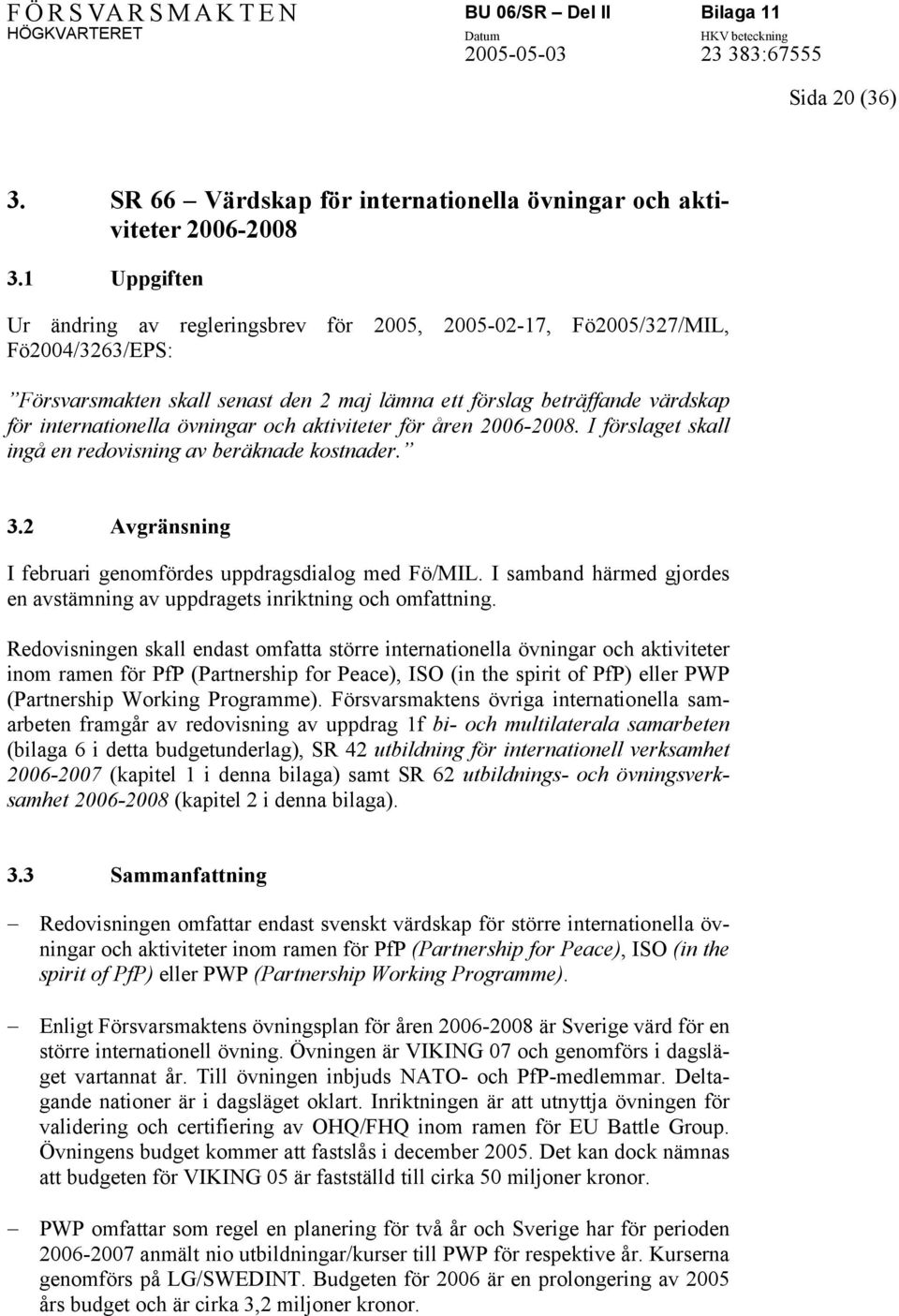 FÖRSVARSMAKTEN
HÖGKVARTERET

BU 06/SR – Del II

Datum
2005-05-03

Bilaga 11

HKV beteckning
23 383:67555

Sida 20 (36)

3. SR 66 – Värdskap för internationella övningar och aktiviteter 2006-2008

3.1 Uppgiften

Ur ändring av regleringsbrev för 2005, 2005-02-17, Fö2005/327/MIL, Fö2004/3263/EPS:

”Försvarsmakten skall senast den 2 maj lämna ett förslag beträffande värdskap för internationella övningar och aktiviteter för åren 2006-2008. I förslaget skall ingå en redovisning av beräknade kostnader.”

3.2 Avgränsning

I februari genomfördes uppdragsdialog med Fö/MIL. I samband härmed gjordes en avstämning av uppdragets inriktning och omfattning.

Redovisningen skall endast omfatta större internationella övningar och aktiviteter inom ramen för PfP (Partnership for Peace), ISO (in the spirit of PfP) eller PWP (Partnership Working Programme). Försvarsmaktens övriga internationella samarbeten framgår av redovisning av uppdrag 1f bi- och multilaterala samarbeten (bilaga 6 i detta budgetunderlag), SR 42 utbildning för internationell verksamhet 2006-2007 (kapitel 1 i denna bilaga) samt SR 62 utbildnings- och övningsverksamhet 2006-2008 (kapitel 2 i denna bilaga).

3.3 Sammanfattning

– Redovisningen omfattar endast svenskt värdskap för större internationella övningar och aktiviteter inom ramen för PfP (Partnership for Peace), ISO (in the spirit of PfP) eller PWP (Partnership Working Programme).

– Enligt Försvarsmaktens övningsplan för åren 2006-2008 är Sverige värd för en större internationell övning. Övningen är VIKING 07 och genomförs i dagsläget vartannat år. Till övningen inbjuds NATO- och PfP-medlemmar. Deltagande nationer är i dagsläget oklart. Inriktningen är att utnyttja övningen för validering och certifiering av OHQ/FHQ inom ramen för EU Battle Group. Övningens budget kommer att fastslås i december 2005. Det kan dock nämnas att budgeten för VIKING 05 är fastställd till cirka 50 miljoner kronor.

– PWP omfattar som regel en planering för två år och Sverige har för perioden 2006-2007 anmält nio utbildningar/kurser till PWP för respektive år. Kurserna genomförs på LG/SWEDINT. Budgeten för 2006 är en prolongering av 2005 års budget och är cirka 3,2 miljoner kronor.